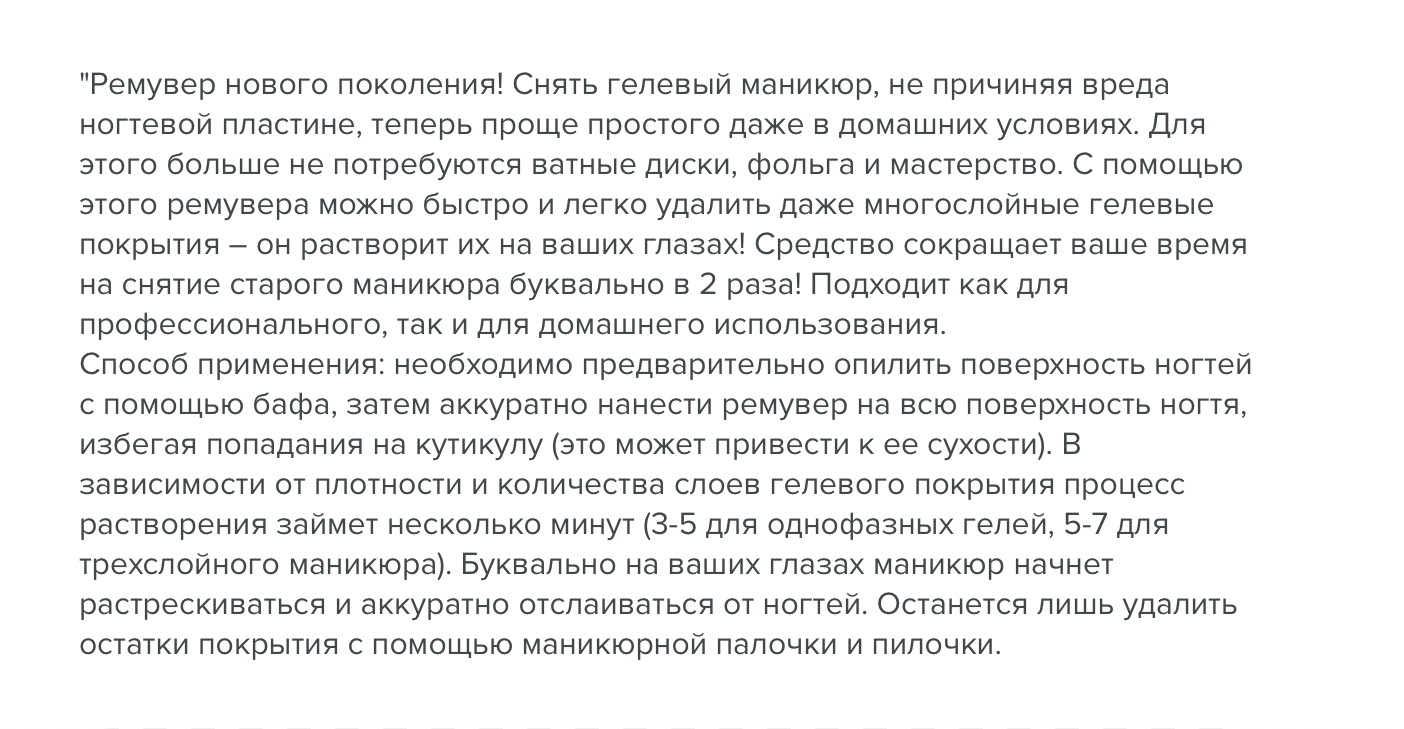 "Ремувер нового поколения! Снять гелевый маникюр, не причиняя вреда ногтевой пластине, теперь проще простого даже в домашних условиях. Для этого больше не потребуются ватные диски, фольга и мастерство. С помощью этого ремувера можно быстро и легко удалить даже многослойные гелевые покрытия – он растворит их на ваших глазах! Средство сокращает ваше время на снятие старого маникюра буквально в 2 раза! Подходит как для профессионального, так и для домашнего использования.
Способ применения: необходимо предварительно опилить поверхность ногтей с помощью бафа, затем аккуратно нанести ремувер на всю поверхность ногтя, избегая попадания на кутикулу (это может привести к ее сухости). В зависимости от плотности и количества слоев гелевого покрытия процесс растворения займет несколько минут (3-5 для однофазных гелей, 5-7 для трехслойного маникюра). Буквально на ваших глазах маникюр начнет растрескиваться и аккуратно отслаиваться от ногтей. Останется лишь удалить остатки покрытия с помощью маникюрной палочки и пилочки.